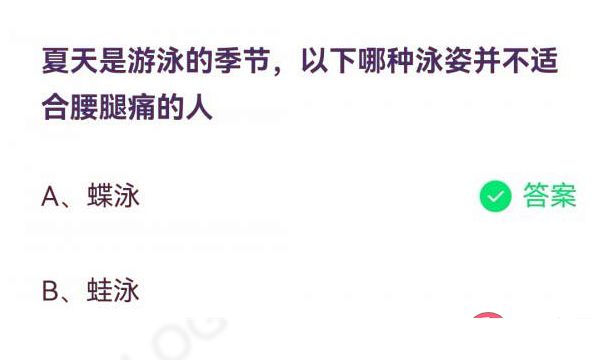 夏天是游泳的季节，以下哪种泳姿并不适合腰腿痛的人

A、蝶泳

答案

B、蛙泳